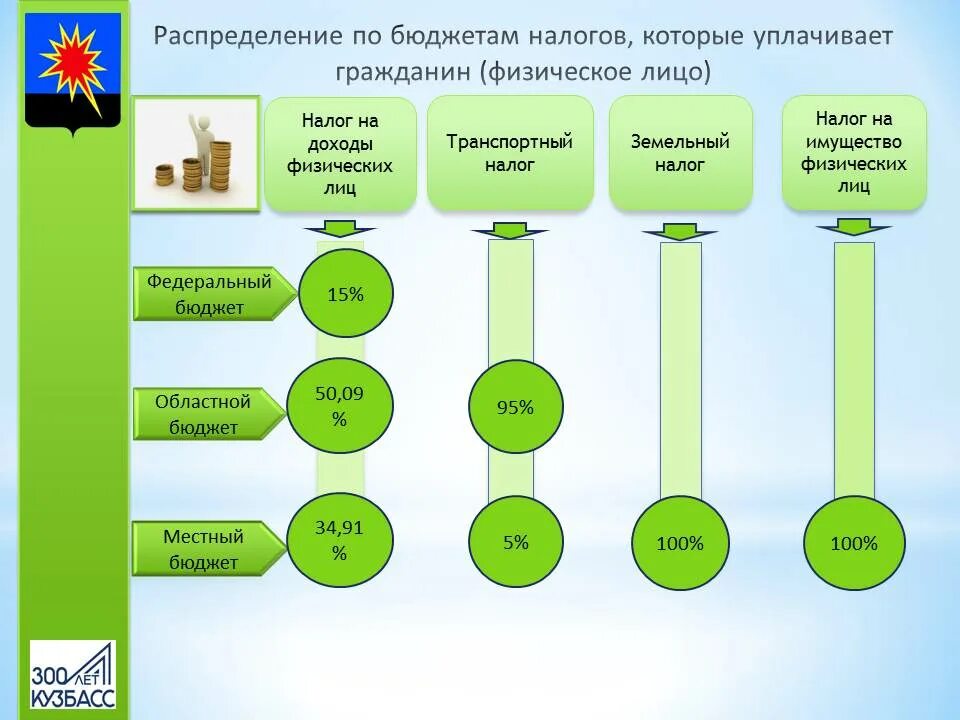 Распределение по бюджетам налогов, которые уплачивает гражданин (физическое лицо)

Налог на доходы физических лиц

Транспортный налог

Земельный налог

Налог на имущество физических лиц

Федеральный бюджет

15%

Областной бюджет

50,09 %

95%

Местный бюджет

34,91 %

5%

100%

100%

300 ЛЕТ КУЗБАСС